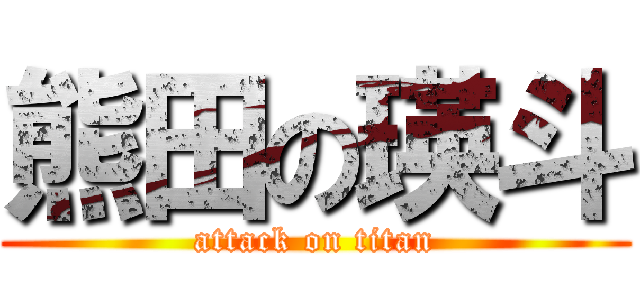 熊田の瑛斗

attack on titan